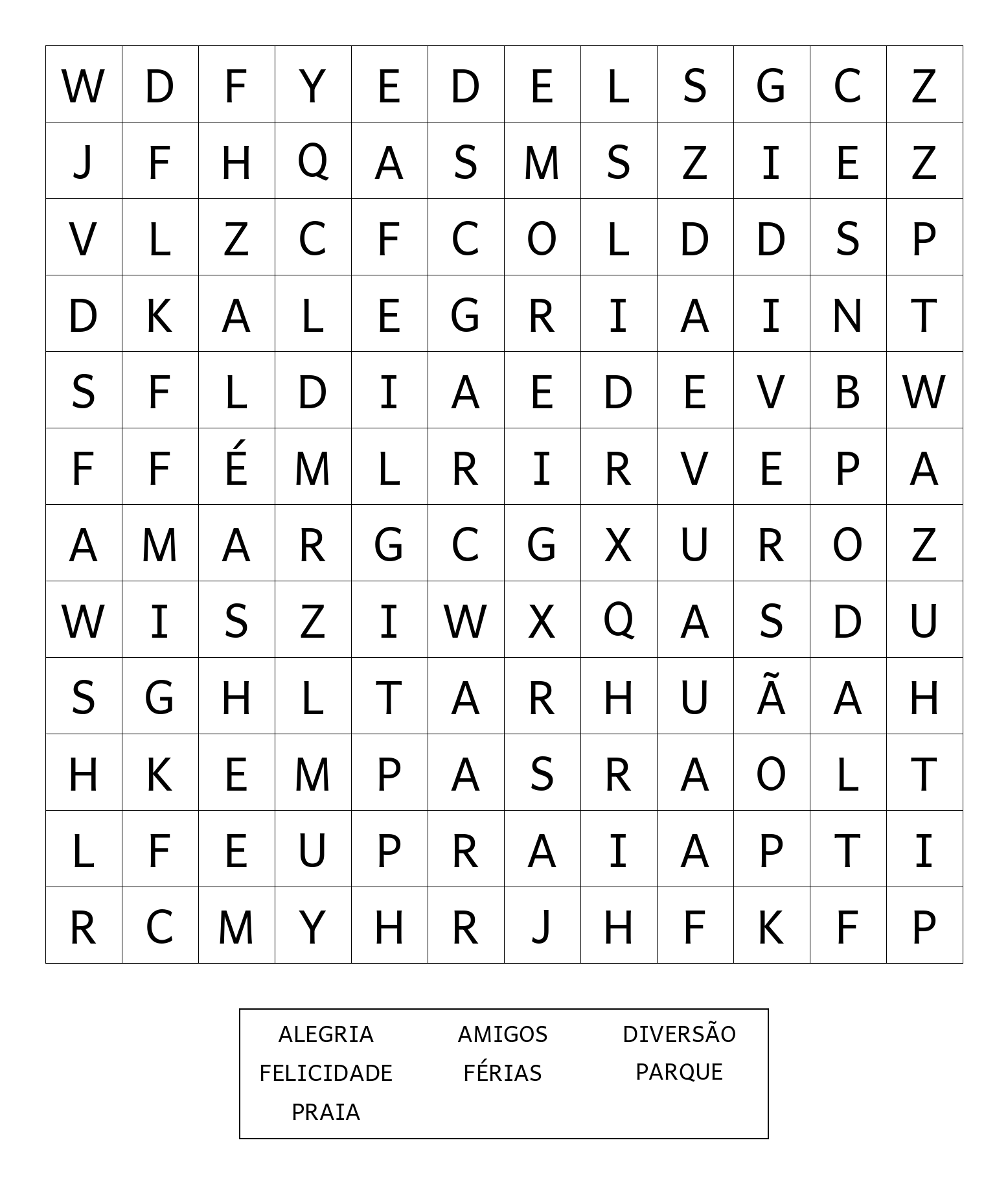 | W | D | F | Y | E | D | E | L | S | G | C | Z |
|---|---|---|---|---|---|---|---|---|---|---|---|
| J | F | H | Q | A | S | M | S | Z | I | E | Z |
| V | L | Z | C | F | C | O | L | D | D | S | P |
| D | K | A | L | E | G | R | I | A | I | N | T |
| S | F | L | D | I | A | E | D | E | V | B | W |
| F | F | É | M | L | R | I | R | V | E | P | A |
| A | M | A | R | G | C | G | X | U | R | O | Z |
| W | I | S | Z | I | W | X | Q | A | S | D | U |
| S | G | H | L | T | A | R | H | U | Ã | A | H |
| H | K | E | M | P | A | S | R | A | O | L | T |
| L | F | E | U | P | R | A | I | A | P | T | I |
| R | C | M | Y | H | R | J | H | F | K | F | P |

ALEGRIA
FELICIDADE
PRAIA

AMIGOS
FÉRIAS

DIVERSÃO
PARQUE